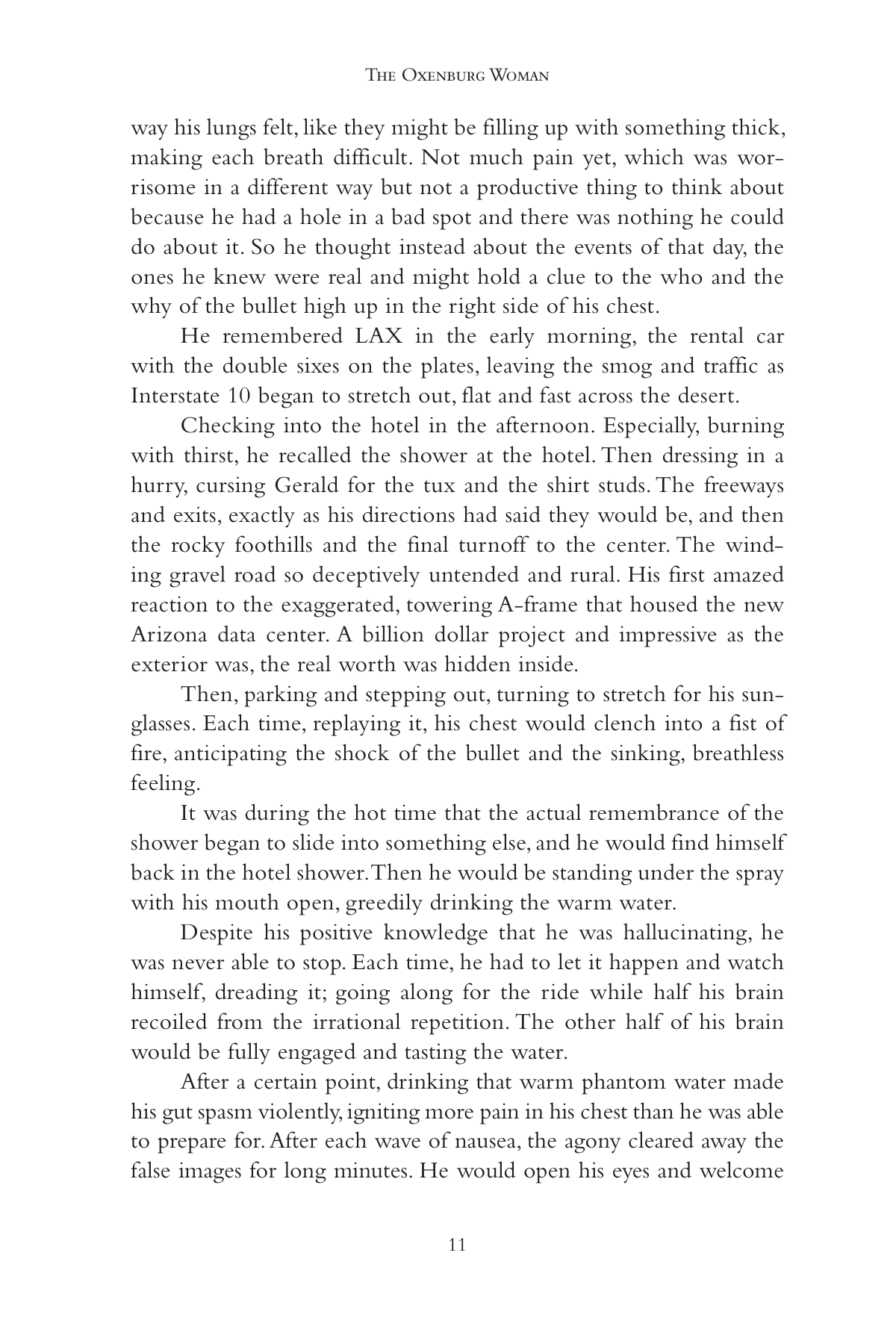 The Oxenburg Woman

way his lungs felt, like they might be filling up with something thick, making each breath difficult. Not much pain yet, which was worrisome in a different way but not a productive thing to think about because he had a hole in a bad spot and there was nothing he could do about it. So he thought instead about the events of that day, the ones he knew were real and might hold a clue to the who and the why of the bullet high up in the right side of his chest.

He remembered LAX in the early morning, the rental car with the double sixes on the plates, leaving the smog and traffic as Interstate 10 began to stretch out, flat and fast across the desert.

Checking into the hotel in the afternoon. Especially, burning with thirst, he recalled the shower at the hotel. Then dressing in a hurry, cursing Gerald for the tux and the shirt studs. The freeways and exits, exactly as his directions had said they would be, and then the rocky foothills and the final turnoff to the center. The winding gravel road so deceptively untended and rural. His first amazed reaction to the exaggerated, towering A-frame that housed the new Arizona data center. A billion dollar project and impressive as the exterior was, the real worth was hidden inside.

Then, parking and stepping out, turning to stretch for his sunglasses. Each time, replaying it, his chest would clench into a fist of fire, anticipating the shock of the bullet and the sinking, breathless feeling.

It was during the hot time that the actual remembrance of the shower began to slide into something else, and he would find himself back in the hotel shower. Then he would be standing under the spray with his mouth open, greedily drinking the warm water.

Despite his positive knowledge that he was hallucinating, he was never able to stop. Each time, he had to let it happen and watch himself, dreading it; going along for the ride while half his brain recoiled from the irrational repetition. The other half of his brain would be fully engaged and tasting the water.

After a certain point, drinking that warm phantom water made his gut spasm violently, igniting more pain in his chest than he was able to prepare for. After each wave of nausea, the agony cleared away the false images for long minutes. He would open his eyes and welcome

11